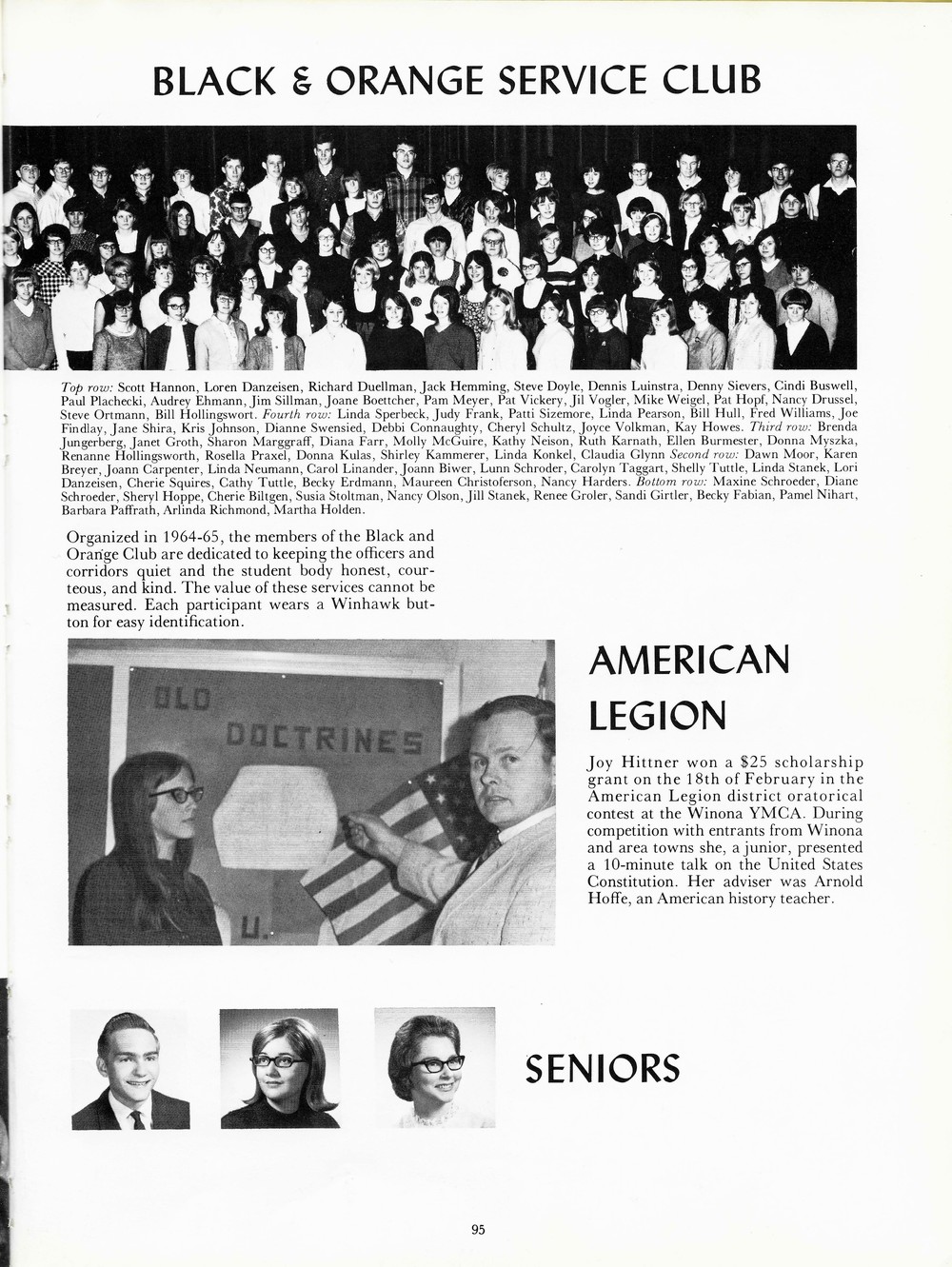 BLACK & ORANGE SERVICE CLUB

Top row: Scott Hannon, Loren Danzeisen, Richard Duellman, Jack Hemming, Steve Doyle, Dennis Luinstra, Denny Sievers, Cindi Buswell, Paul Plachecki, Audrey Ehmann, Jim Sillman, Joane Boettcher, Pam Meyer, Pat Vickery, Jil Vogler, Mike Weigel, Pat Hopf, Nancy Drussel, Steve Ortmann, Bill Hollingswort. Fourth row: Linda Sperbeck, Judy Frank, Patti Sizemore, Linda Pearson, Bill Hull, Fred Williams, Joe Findlay, Jane Shira, Kris Johnson, Dianne Swensied, Debbi Connaughty, Cheryl Schultz, Joyce Volkman, Kay Howes. Third row: Brenda Jungerberg, Janet Groth, Sharon Marggraff, Diana Farr, Molly McGuire, Kathy Neison, Ruth Karnath, Ellen Burmester, Donna Myszka, Renanne Hollingsworth, Rosella Praxel, Donna Kulas, Shirley Kammerer, Linda Konkel, Claudia Glynn Second row: Dawn Moor, Karen Breyer, Joann Carpenter, Linda Neumann, Carol Linander, Joann Biwer, Lunn Schroder, Carolyn Taggart, Shelly Tuttle, Linda Stanek, Lori Danzeisen, Cherie Squires, Cathy Tuttle, Becky Erdmann, Maureen Christoferson, Nancy Harders. Bottom row: Maxine Schroeder, Diane Schroeder, Sheryl Hoppe, Cherie Biltgen, Susia Stoltman, Nancy Olson, Jill Stanek, Renee Groler, Sandi Girtler, Becky Fabian, Pamel Nihart, Barbara Paffrath, Arlinda Richmond, Martha Holden.

Organized in 1964-65, the members of the Black and Orange Club are dedicated to keeping the officers and corridors quiet and the student body honest, courteous, and kind. The value of these services cannot be measured. Each participant wears a Winhawk button for easy identification.

OLD DOCTRINES U.

AMERICAN LEGION

Joy Hittner won a $25 scholarship grant on the 18th of February in the American Legion district oratorical contest at the Winona YMCA. During competition with entrants from Winona and area towns she, a junior, presented a 10-minute talk on the United States Constitution. Her adviser was Arnold Hoffe, an American history teacher.

SENIORS

95